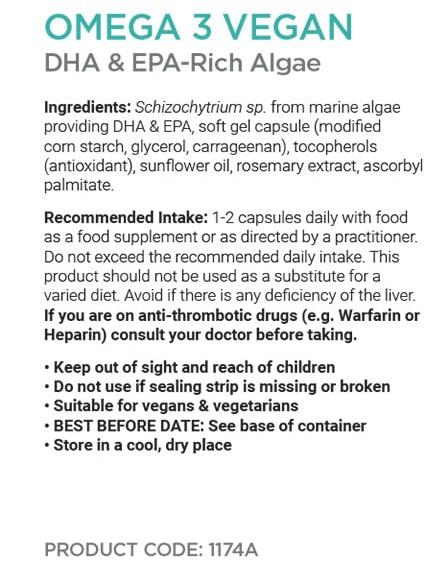 OMEGA 3 VEGAN
DHA & EPA-Rich Algae

Ingredients: Schizochytrium sp. from marine algae providing DHA & EPA, soft gel capsule (modified corn starch, glycerol, carrageenan), tocopherols (antioxidant), sunflower oil, rosemary extract, ascorbyl palmitate.

Recommended Intake: 1-2 capsules daily with food as a food supplement or as directed by a practitioner. Do not exceed the recommended daily intake. This product should not be used as a substitute for a varied diet. Avoid if there is any deficiency of the liver. If you are on anti-thrombotic drugs (e.g. Warfarin or Heparin) consult your doctor before taking.

• Keep out of sight and reach of children
• Do not use if sealing strip is missing or broken
• Suitable for vegans & vegetarians
• BEST BEFORE DATE: See base of container
• Store in a cool, dry place

PRODUCT CODE: 1174A